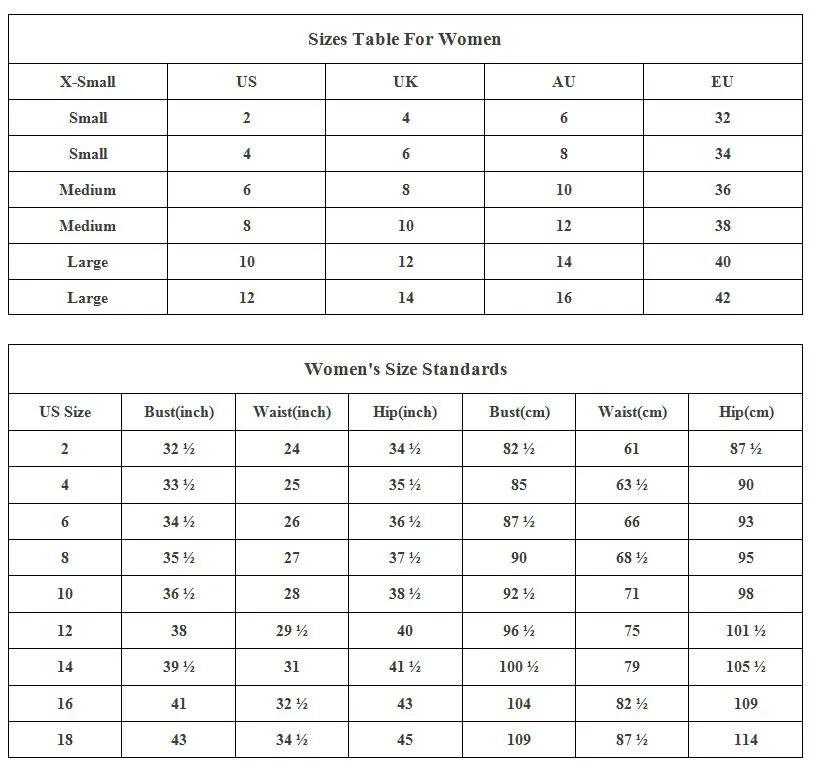 Sizes Table For Women

| X-Small | US | UK | AU | EU |
|---|---|---|---|---|
| Small | 2 | 4 | 6 | 32 |
| Small | 4 | 6 | 8 | 34 |
| Medium | 6 | 8 | 10 | 36 |
| Medium | 8 | 10 | 12 | 38 |
| Large | 10 | 12 | 14 | 40 |
| Large | 12 | 14 | 16 | 42 |

Women's Size Standards

| US Size | Bust(inch) | Waist(inch) | Hip(inch) | Bust(cm) | Waist(cm) | Hip(cm) |
|---|---|---|---|---|---|---|
| 2 | 32 ½ | 24 | 34 ½ | 82 ½ | 61 | 87 ½ |
| 4 | 33 ½ | 25 | 35 ½ | 85 | 63 ½ | 90 |
| 6 | 34 ½ | 26 | 36 ½ | 87 ½ | 66 | 93 |
| 8 | 35 ½ | 27 | 37 ½ | 90 | 68 ½ | 95 |
| 10 | 36 ½ | 28 | 38 ½ | 92 ½ | 71 | 98 |
| 12 | 38 | 29 ½ | 40 | 96 ½ | 75 | 101 ½ |
| 14 | 39 ½ | 31 | 41 ½ | 100 ½ | 79 | 105 ½ |
| 16 | 41 | 32 ½ | 43 | 104 | 82 ½ | 109 |
| 18 | 43 | 34 ½ | 45 | 109 | 87 ½ | 114 |